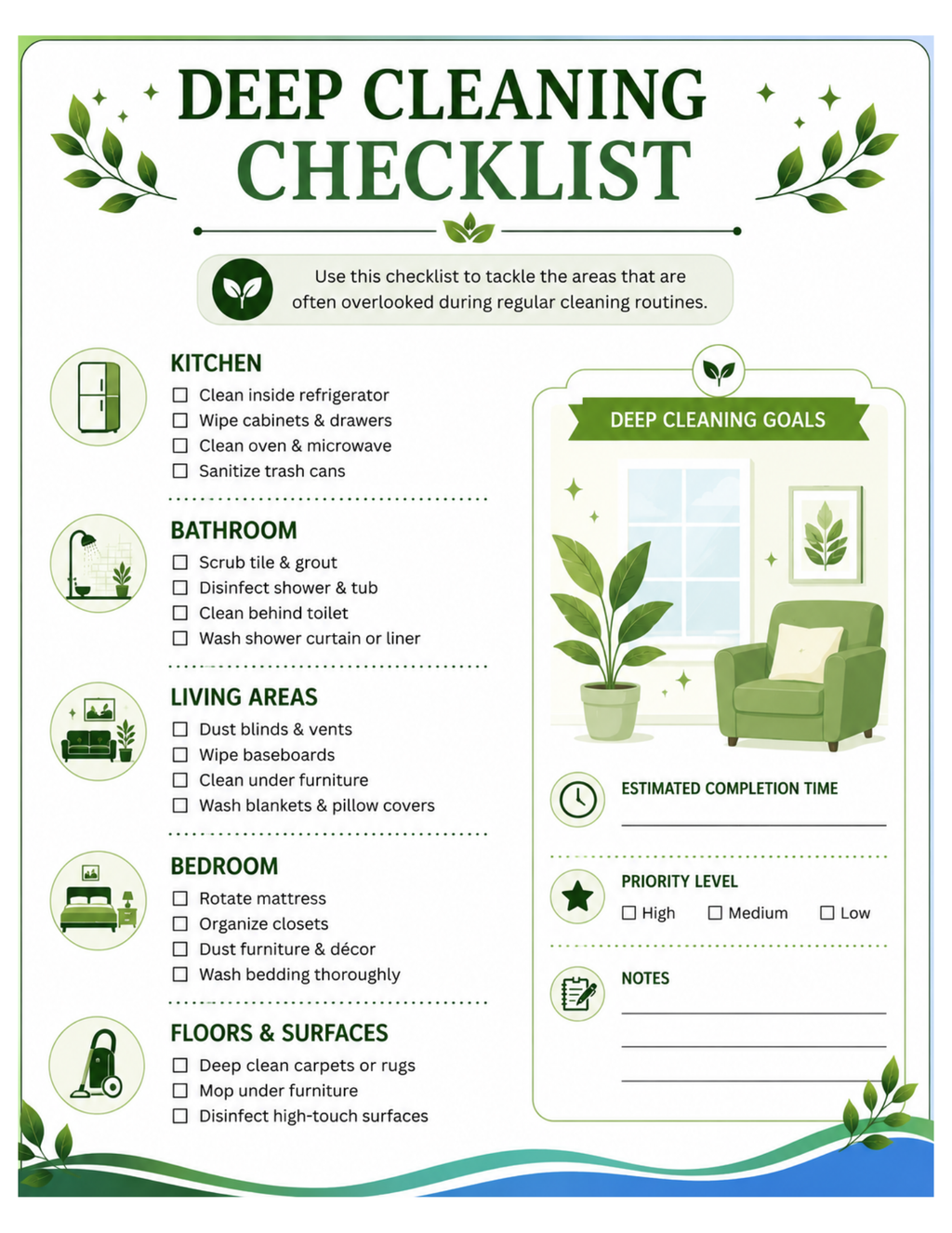 DEEP CLEANING CHECKLIST

Use this checklist to tackle the areas that are often overlooked during regular cleaning routines.

KITCHEN
☐ Clean inside refrigerator
☐ Wipe cabinets & drawers
☐ Clean oven & microwave
☐ Sanitize trash cans

BATHROOM
☐ Scrub tile & grout
☐ Disinfect shower & tub
☐ Clean behind toilet
☐ Wash shower curtain or liner

LIVING AREAS
☐ Dust blinds & vents
☐ Wipe baseboards
☐ Clean under furniture
☐ Wash blankets & pillow covers

BEDROOM
☐ Rotate mattress
☐ Organize closets
☐ Dust furniture & décor
☐ Wash bedding thoroughly

FLOORS & SURFACES
☐ Deep clean carpets or rugs
☐ Mop under furniture
☐ Disinfect high-touch surfaces

DEEP CLEANING GOALS

ESTIMATED COMPLETION TIME

PRIORITY LEVEL
☐ High ☐ Medium ☐ Low

NOTES